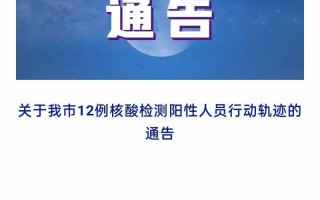 通告

关于我市12例核酸检测阳性人员行动轨迹的通告